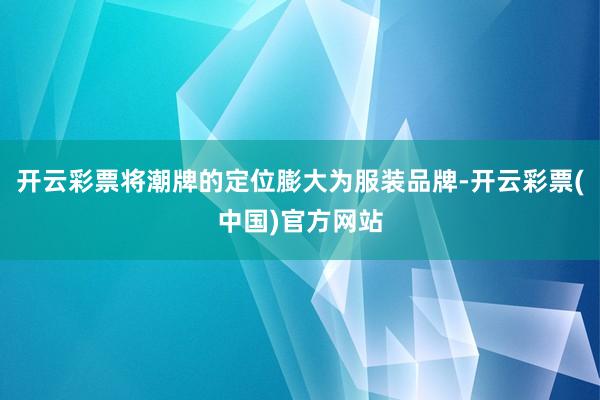 开云彩票将潮牌的定位膨大为服装品牌-开云彩票(中国)官方网站